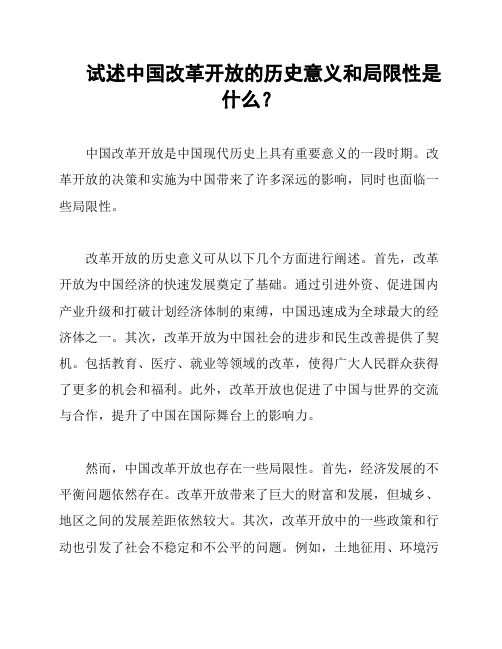 试述中国改革开放的历史意义和局限性是什么？

中国改革开放是中国现代历史上具有重要意义的一段时期。改革开放的决策和实施为中国带来了许多深远的影响，同时也面临一些局限性。

改革开放的历史意义可从以下几个方面进行阐述。首先，改革开放为中国经济的快速发展奠定了基础。通过引进外资、促进国内产业升级和打破计划经济体制的束缚，中国迅速成为全球最大的经济体之一。其次，改革开放为中国社会的进步和民生改善提供了契机。包括教育、医疗、就业等领域的改革，使得广大人民群众获得了更多的机会和福利。此外，改革开放也促进了中国与世界的交流与合作，提升了中国在国际舞台上的影响力。

然而，中国改革开放也存在一些局限性。首先，经济发展的不平衡问题依然存在。改革开放带来了巨大的财富和发展，但城乡、地区之间的发展差距依然较大。其次，改革开放中的一些政策和行动也引发了社会不稳定和不公平的问题。例如，土地征用、环境污